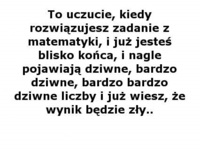 To uczucie, kiedy rozwiązujesz zadanie z matematyki, i już jesteś blisko końca, i nagle pojawiają dziwne, bardzo dziwne, bardzo bardzo dziwne liczby i już wiesz, że wynik będzie zły..